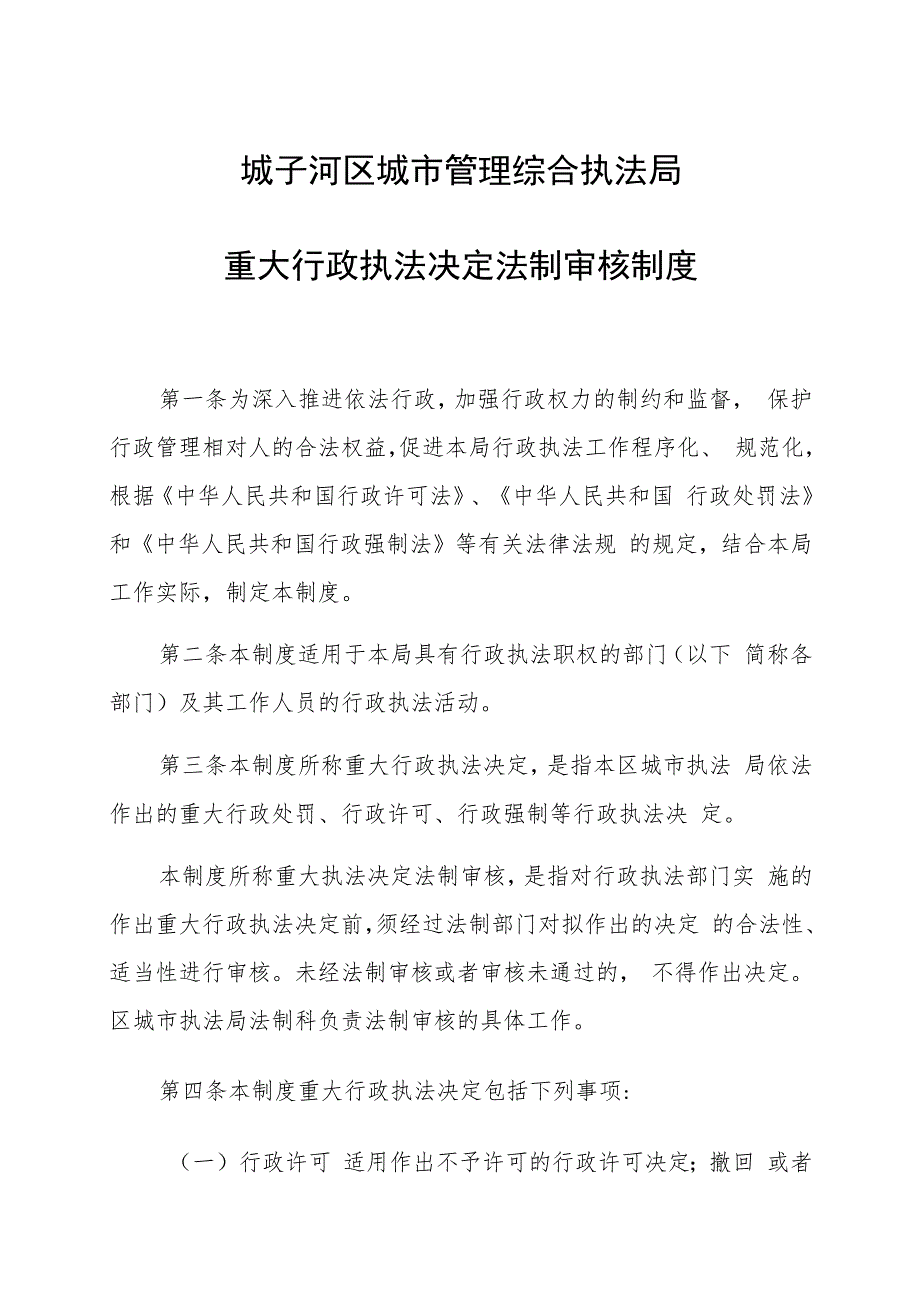 城子河区城市管理综合执法局

重大行政执法决定法制审核制度

第一条为深入推进依法行政，加强行政权力的制约和监督， 保护行政管理相对人的合法权益，促进本局行政执法工作程序化、 规范化，根据《中华人民共和国行政许可法》、《中华人民共和国 行政处罚法》和《中华人民共和国行政强制法》等有关法律法规 的规定，结合本局工作实际，制定本制度。

第二条本制度适用于本局具有行政执法职权的部门（以下 简称各部门）及其工作人员的行政执法活动。

第三条本制度所称重大行政执法决定，是指本区城市执法 局依法作出的重大行政处罚、行政许可、行政强制等行政执法决 定。

本制度所称重大执法决定法制审核，是指对行政执法部门实 施的作出重大行政执法决定前，须经过法制部门对拟作出的决定 的合法性、适当性进行审核。未经法制审核或者审核未通过的， 不得作出决定。区城市执法局法制科负责法制审核的具体工作。

第四条本制度重大行政执法决定包括下列事项：

（一）行政许可 适用作出不予许可的行政许可决定；撤回 或者